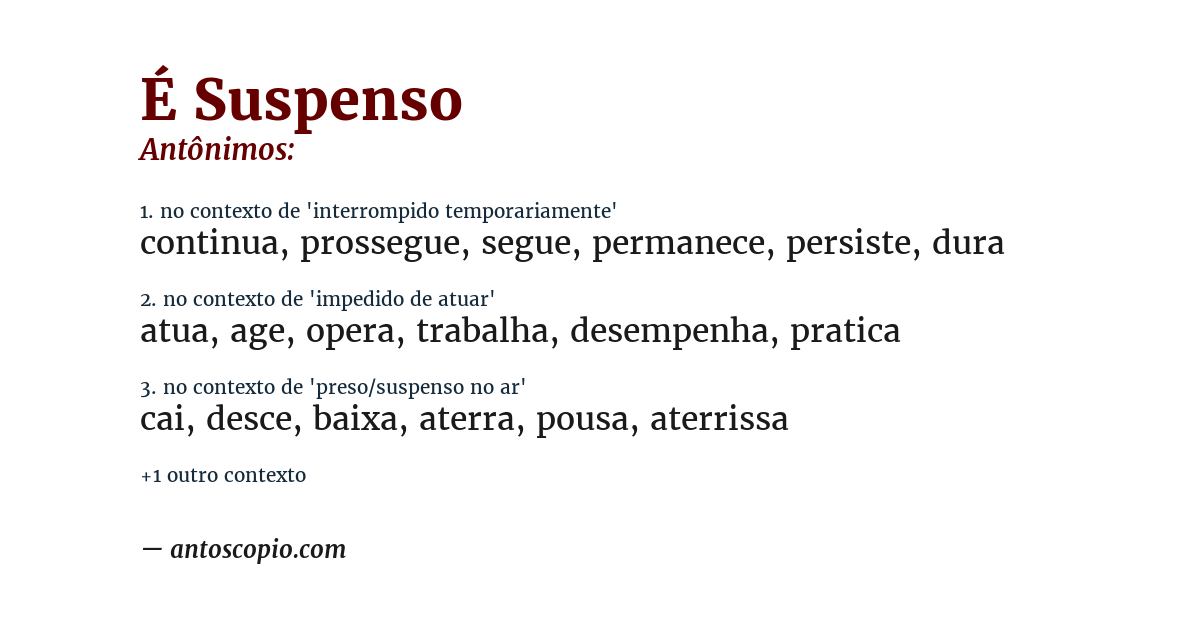 É Suspenso
Antônimos:

1. no contexto de 'interrompido temporariamente'
continua, prossegue, segue, permanece, persiste, dura

2. no contexto de 'impedido de atuar'
atua, age, opera, trabalha, desempenha, pratica

3. no contexto de 'preso/suspenso no ar'
cai, desce, baixa, aterra, pousa, aterrissa

+1 outro contexto

— antoscopio.com